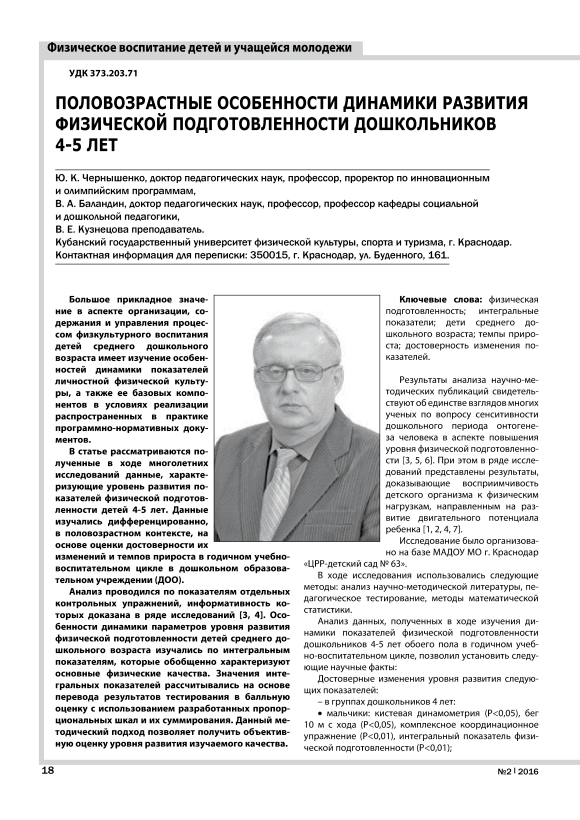 Физическое воспитание детей и учащейся молодежи

УДК 373.203.71

ПОЛОВОЗРАСТНЫЕ ОСОБЕННОСТИ ДИНАМИКИ РАЗВИТИЯ ФИЗИЧЕСКОЙ ПОДГОТОВЛЕННОСТИ ДОШКОЛЬНИКОВ 4-5 ЛЕТ

Ю. К. Чернышенко, доктор педагогических наук, профессор, проректор по инновационным и олимпийским программам,
В. А. Баландин, доктор педагогических наук, профессор, профессор кафедры социальной и дошкольной педагогики,
В. Е. Кузнецова преподаватель.
Кубанский государственный университет физической культуры, спорта и туризма, г. Краснодар.
Контактная информация для переписки: 350015, г. Краснодар, ул. Буденного, 161.

Большое прикладное значение в аспекте организации, содержания и управления процессом физкультурного воспитания детей среднего дошкольного возраста имеет изучение особенностей динамики показателей личностной физической культуры, а также ее базовых компонентов в условиях реализации распространенных в практике программно-нормативных документов.

В статье рассматриваются полученные в ходе многолетних исследований данные, характеризующие уровень развития показателей физической подготовленности детей 4-5 лет. Данные изучались дифференцированно, в половозрастном контексте, на основе оценки достоверности их изменений и темпов прироста в годичном учебно-воспитательном цикле в дошкольном образовательном учреждении (ДОО).

Анализ проводился по показателям отдельных контрольных упражнений, информативность которых доказана в ряде исследований [3, 4]. Особенности динамики параметров уровня развития физической подготовленности детей среднего дошкольного возраста изучались по интегральным показателям, которые обобщенно характеризуют основные физические качества. Значения интегральных показателей рассчитывались на основе перевода результатов тестирования в балльную оценку с использованием разработанных пропорциональных шкал и их суммирования. Данный методический подход позволяет получить объективную оценку уровня развития изучаемого качества.

Ключевые слова: физическая подготовленность; интегральные показатели; дети среднего дошкольного возраста; темпы прироста; достоверность изменения показателей.

Результаты анализа научно-методических публикаций свидетельствуют об единстве взглядов многих ученых по вопросу сенситивности дошкольного периода онтогенеза человека в аспекте повышения уровня физической подготовленности [3, 5, 6]. При этом в ряде исследований представлены результаты, доказывающие восприимчивость детского организма к физическим нагрузкам, направленным на развитие двигательного потенциала ребенка [1, 2, 4, 7].

Исследование было организовано на базе МАДОУ МО г. Краснодар «ЦРР-детский сад № 63».

В ходе исследования использовались следующие методы: анализ научно-методической литературы, педагогическое тестирование, методы математической статистики.

Анализ данных, полученных в ходе изучения динамики показателей физической подготовленности дошкольников 4-5 лет обоего пола в годичном учебно-воспитательном цикле, позволил установить следующие научные факты:

Достоверные изменения уровня развития следующих показателей:

– в группах дошкольников 4 лет:

• мальчики: кистевая динамометрия (P<0,05), бег 10 м с хода (P<0,05), комплексное координационное упражнение (P<0,01), интегральный показатель физической подготовленности (P<0,01);

18

№2 | 2016